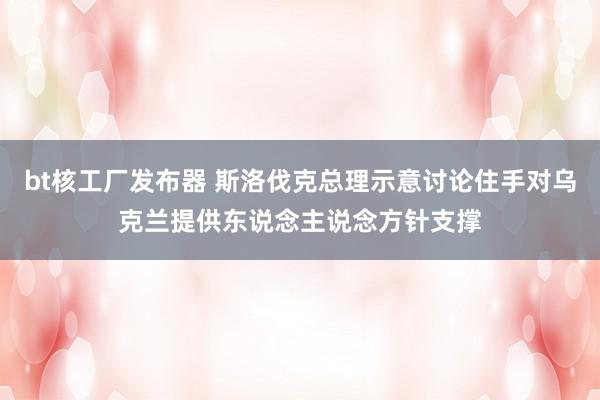 bt核工厂发布器 斯洛伐克总理示意讨论住手对乌克兰提供东说念主说念方针支撑